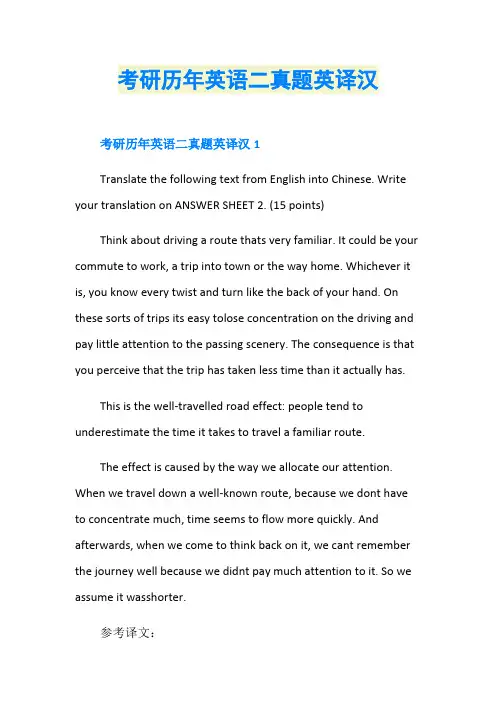 考研历年英语二真题英译汉

考研历年英语二真题英译汉 1

Translate the following text from English into Chinese. Write your translation on ANSWER SHEET 2. (15 points)

Think about driving a route thats very familiar. It could be your commute to work, a trip into town or the way home. Whichever it is, you know every twist and turn like the back of your hand. On these sorts of trips its easy tolose concentration on the driving and pay little attention to the passing scenery. The consequence is that you perceive that the trip has taken less time than it actually has.

This is the well-travelled road effect: people tend to underestimate the time it takes to travel a familiar route.

The effect is caused by the way we allocate our attention. When we travel down a well-known route, because we dont have to concentrate much, time seems to flow more quickly. And afterwards, when we come to think back on it, we cant remember the journey well because we didnt pay much attention to it. So we assume it wasshorter.

参考译文：